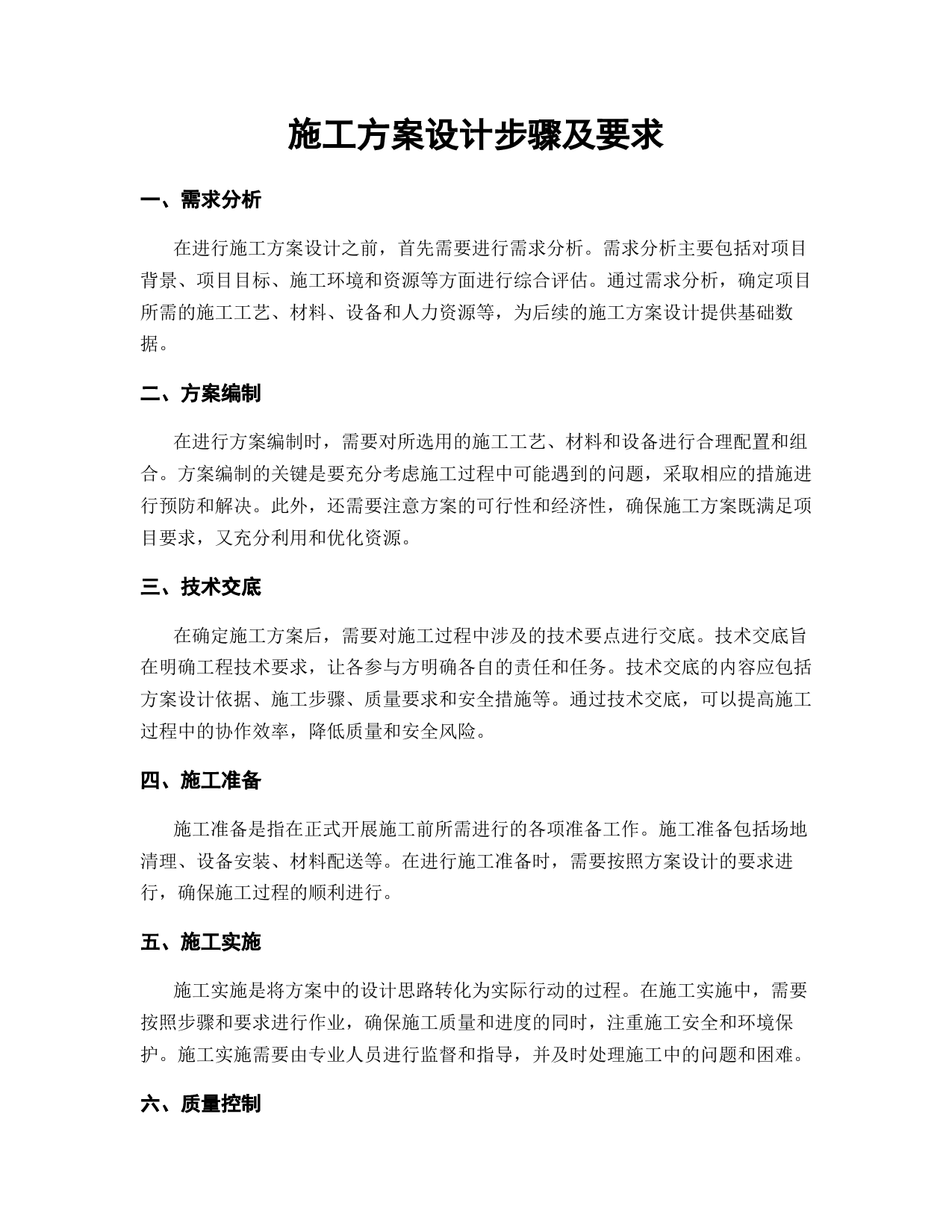 施工方案设计步骤及要求

一、需求分析

在进行施工方案设计之前，首先需要进行需求分析。需求分析主要包括对项目背景、项目目标、施工环境和资源等方面进行综合评估。通过需求分析，确定项目所需的施工工艺、材料、设备和人力资源等，为后续的施工方案设计提供基础数据。

二、方案编制

在进行方案编制时，需要对所选用的施工工艺、材料和设备进行合理配置和组合。方案编制的关键是要充分考虑施工过程中可能遇到的问题，采取相应的措施进行预防和解决。此外，还需要注意方案的可行性和经济性，确保施工方案既满足项目要求，又充分利用和优化资源。

三、技术交底

在确定施工方案后，需要对施工过程中涉及的技术要点进行交底。技术交底旨在明确工程技术要求，让各参与方明确各自的责任和任务。技术交底的内容应包括方案设计依据、施工步骤、质量要求和安全措施等。通过技术交底，可以提高施工过程中的协作效率，降低质量和安全风险。

四、施工准备

施工准备是指在正式开展施工前所需进行的各项准备工作。施工准备包括场地清理、设备安装、材料配送等。在进行施工准备时，需要按照方案设计的要求进行，确保施工过程的顺利进行。

五、施工实施

施工实施是将方案中的设计思路转化为实际行动的过程。在施工实施中，需要按照步骤和要求进行作业，确保施工质量和进度的同时，注重施工安全和环境保护。施工实施需要由专业人员进行监督和指导，并及时处理施工中的问题和困难。

六、质量控制